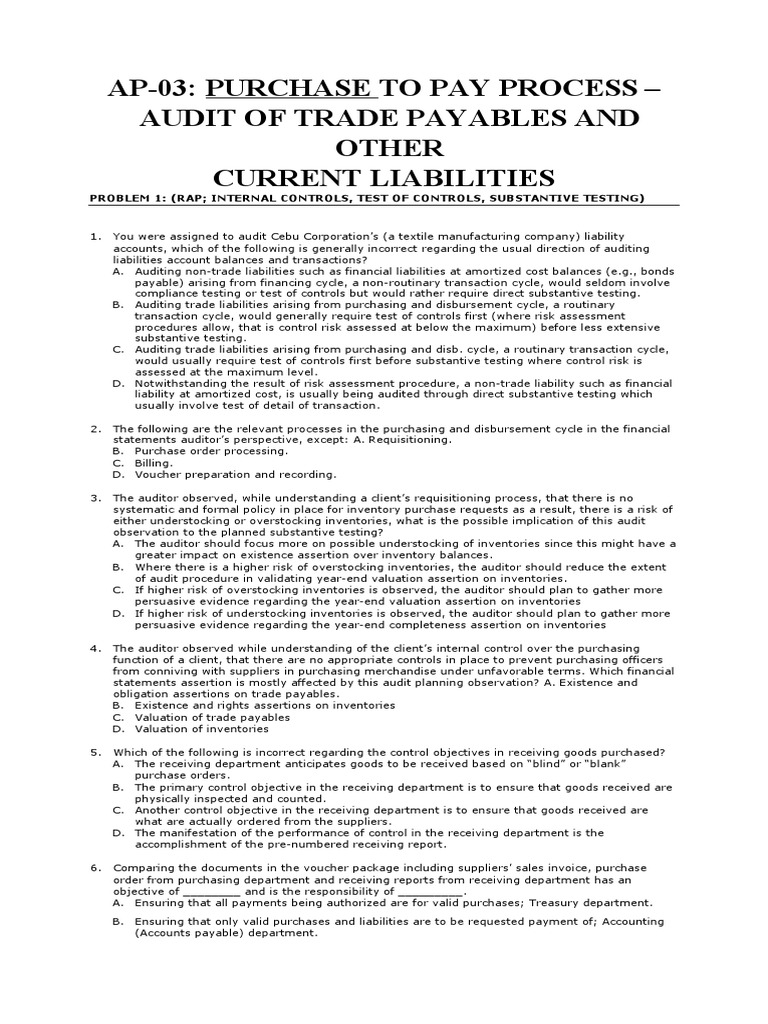 AP-03: PURCHASE TO PAY PROCESS – AUDIT OF TRADE PAYABLES AND OTHER CURRENT LIABILITIES

PROBLEM 1: (RAP; INTERNAL CONTROLS, TEST OF CONTROLS, SUBSTANTIVE TESTING)

1. You were assigned to audit Cebu Corporation's (a textile manufacturing company) liability accounts, which of the following is generally incorrect regarding the usual direction of auditing liabilities account balances and transactions?
A. Auditing non-trade liabilities such as financial liabilities at amortized cost balances (e.g., bonds payable) arising from financing cycle, a non-routinary transaction cycle, would seldom involve compliance testing or test of controls but would rather require direct substantive testing.
B. Auditing trade liabilities arising from purchasing and disbursement cycle, a routinary transaction cycle, would generally require test of controls first (where risk assessment procedures allow, that is control risk assessed at below the maximum) before less extensive substantive testing.
C. Auditing trade liabilities arising from purchasing and disb. cycle, a routinary transaction cycle, would usually require test of controls first before substantive testing where control risk is assessed at the maximum level.
D. Notwithstanding the result of risk assessment procedure, a non-trade liability such as financial liability at amortized cost, is usually being audited through direct substantive testing which usually involve test of detail of transaction.

2. The following are the relevant processes in the purchasing and disbursement cycle in the financial statements auditor's perspective, except: A. Requisitioning.
B. Purchase order processing.
C. Billing.
D. Voucher preparation and recording.

3. The auditor observed, while understanding a client's requisitioning process, that there is no systematic and formal policy in place for inventory purchase requests as a result, there is a risk of either understocking or overstocking inventories, what is the possible implication of this audit observation to the planned substantive testing?
A. The auditor should focus more on possible understocking of inventories since this might have a greater impact on existence assertion over inventory balances.
B. Where there is a higher risk of overstocking inventories, the auditor should reduce the extent of audit procedure in validating year-end valuation assertion on inventories.
C. If higher risk of overstocking inventories is observed, the auditor should plan to gather more persuasive evidence regarding the year-end valuation assertion on inventories
D. If higher risk of understocking inventories is observed, the auditor should plan to gather more persuasive evidence regarding the year-end completeness assertion on inventories

4. The auditor observed while understanding of the client's internal control over the purchasing function of a client, that there are no appropriate controls in place to prevent purchasing officers from conniving with suppliers in purchasing merchandise under unfavorable terms. Which financial statements assertion is mostly affected by this audit planning observation? A. Existence and obligation assertions on trade payables.
B. Existence and rights assertions on inventories
C. Valuation of trade payables
D. Valuation of inventories

5. Which of the following is incorrect regarding the control objectives in receiving goods purchased?
A. The receiving department anticipates goods to be received based on "blind" or "blank" purchase orders.
B. The primary control objective in the receiving department is to ensure that goods received are physically inspected and counted.
C. Another control objective in the receiving department is to ensure that goods received are what are actually ordered from the suppliers.
D. The manifestation of the performance of control in the receiving department is the accomplishment of the pre-numbered receiving report.

6. Comparing the documents in the voucher package including suppliers' sales invoice, purchase order from purchasing department and receiving reports from receiving department has an objective of _________ and is the responsibility of __________.
A. Ensuring that all payments being authorized are for valid purchases; Treasury department.
B. Ensuring that only valid purchases and liabilities are to be requested payment of; Accounting (Accounts payable) department.